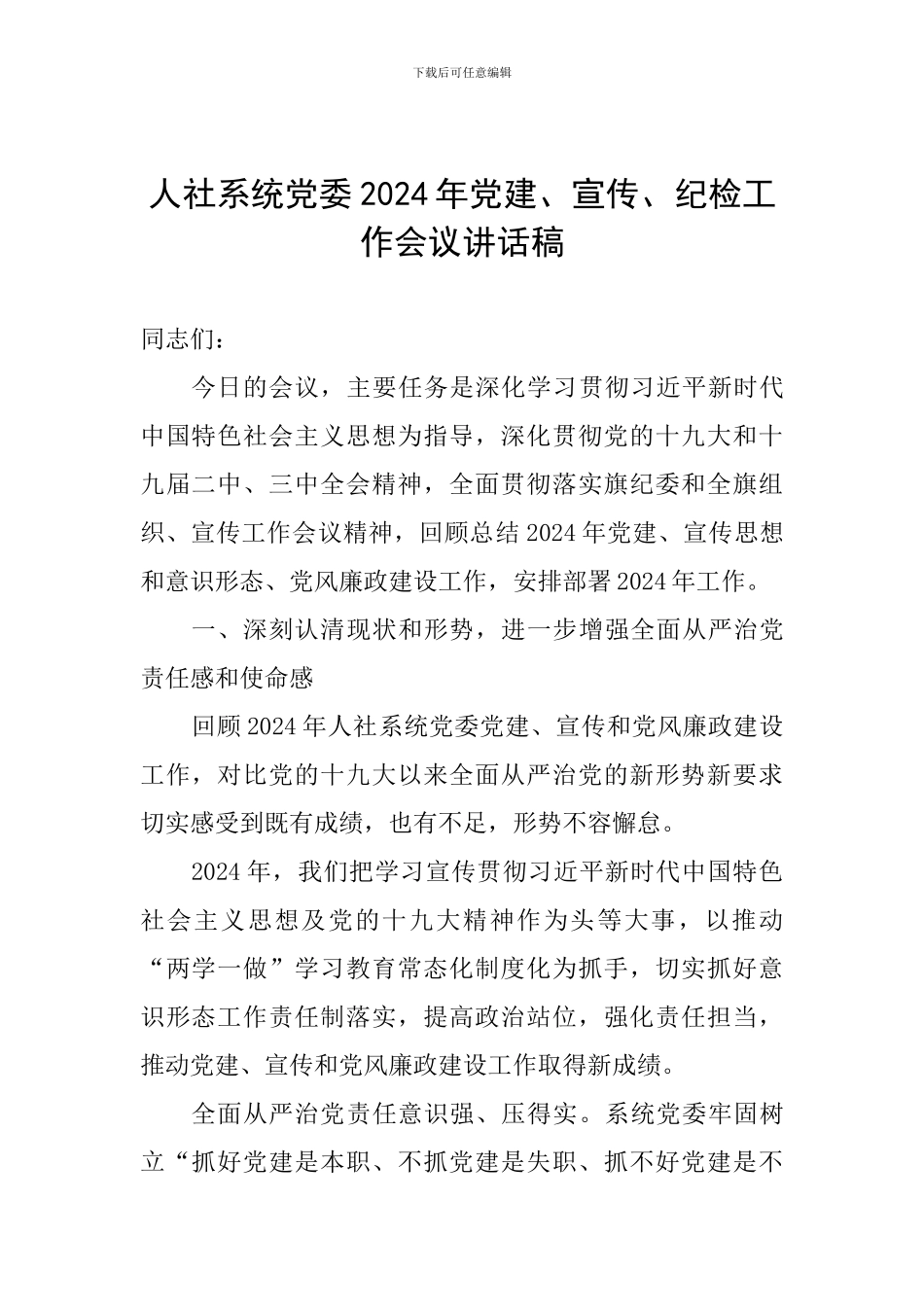 下载后可任意编辑

人社系统党委2024年党建、宣传、纪检工作会议讲话稿

同志们：

今日的会议，主要任务是深化学习贯彻习近平新时代中国特色社会主义思想为指导，深化贯彻党的十九大和十九届二中、三中全会精神，全面贯彻落实旗纪委和全旗组织、宣传工作会议精神，回顾总结2024年党建、宣传思想和意识形态、党风廉政建设工作，安排部署2024年工作。

一、深刻认清现状和形势，进一步增强全面从严治党责任感和使命感

回顾2024年人社系统党委党建、宣传和党风廉政建设工作，对比党的十九大以来全面从严治党的新形势新要求切实感受到既有成绩，也有不足，形势不容懈怠。

2024年，我们把学习宣传贯彻习近平新时代中国特色社会主义思想及党的十九大精神作为头等大事，以推动“两学一做”学习教育常态化制度化为抓手，切实抓好意识形态工作责任制落实，提高政治站位，强化责任担当，推动党建、宣传和党风廉政建设工作取得新成绩。

全面从严治党责任意识强、压得实。系统党委牢固树立“抓好党建是本职、不抓党建是失职、抓不好党建是不